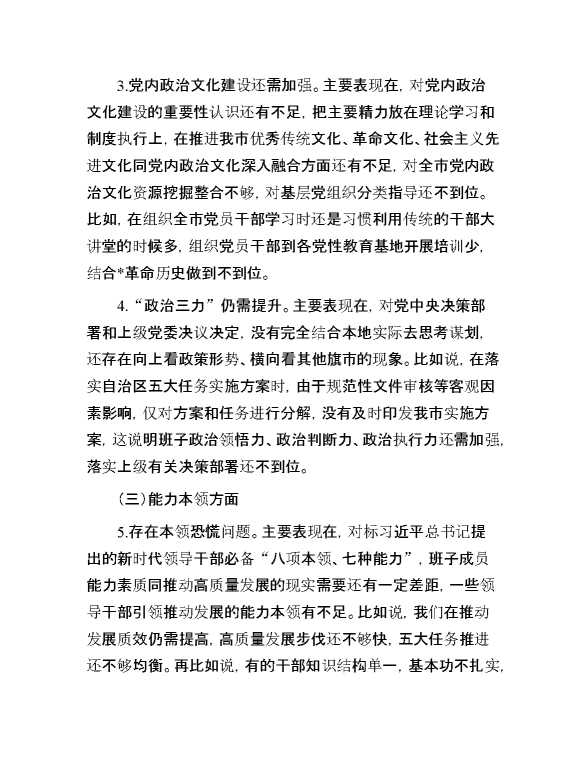 3.党内政治文化建设还需加强。主要表现在，对党内政治文化建设的重要性认识还有不足，把主要精力放在理论学习和制度执行上，在推进我市优秀传统文化、革命文化、社会主义先进文化同党内政治文化深入融合方面还有不足，对全市党内政治文化资源挖掘整合不够，对基层党组织分类指导还不到位。比如，在组织全市党员干部学习时还是习惯利用传统的干部大讲堂的时候多，组织党员干部到各党性教育基地开展培训少，结合*革命历史做到不到位。

4.“政治三力”仍需提升。主要表现在，对党中央决策部署和上级党委决议决定，没有完全结合本地实际去思考谋划，还存在向上看政策形势、横向看其他旗市的现象。比如说，在落实自治区五大任务实施方案时，由于规范性文件审核等客观因素影响，仅对方案和任务进行分解，没有及时印发我市实施方案，这说明班子政治领悟力、政治判断力、政治执行力还需加强，落实上级有关决策部署还不到位。

（三）能力本领方面

5.存在本领恐慌问题。主要表现在，对标习近平总书记提出的新时代领导干部必备“八项本领、七种能力”，班子成员能力素质同推动高质量发展的现实需要还有一定差距，一些领导干部引领推动发展的能力本领有不足。比如说，我们在推动发展质效仍需提高，高质量发展步伐还不够快，五大任务推进还不够均衡。再比如说，有的干部知识结构单一，基本功不扎实，